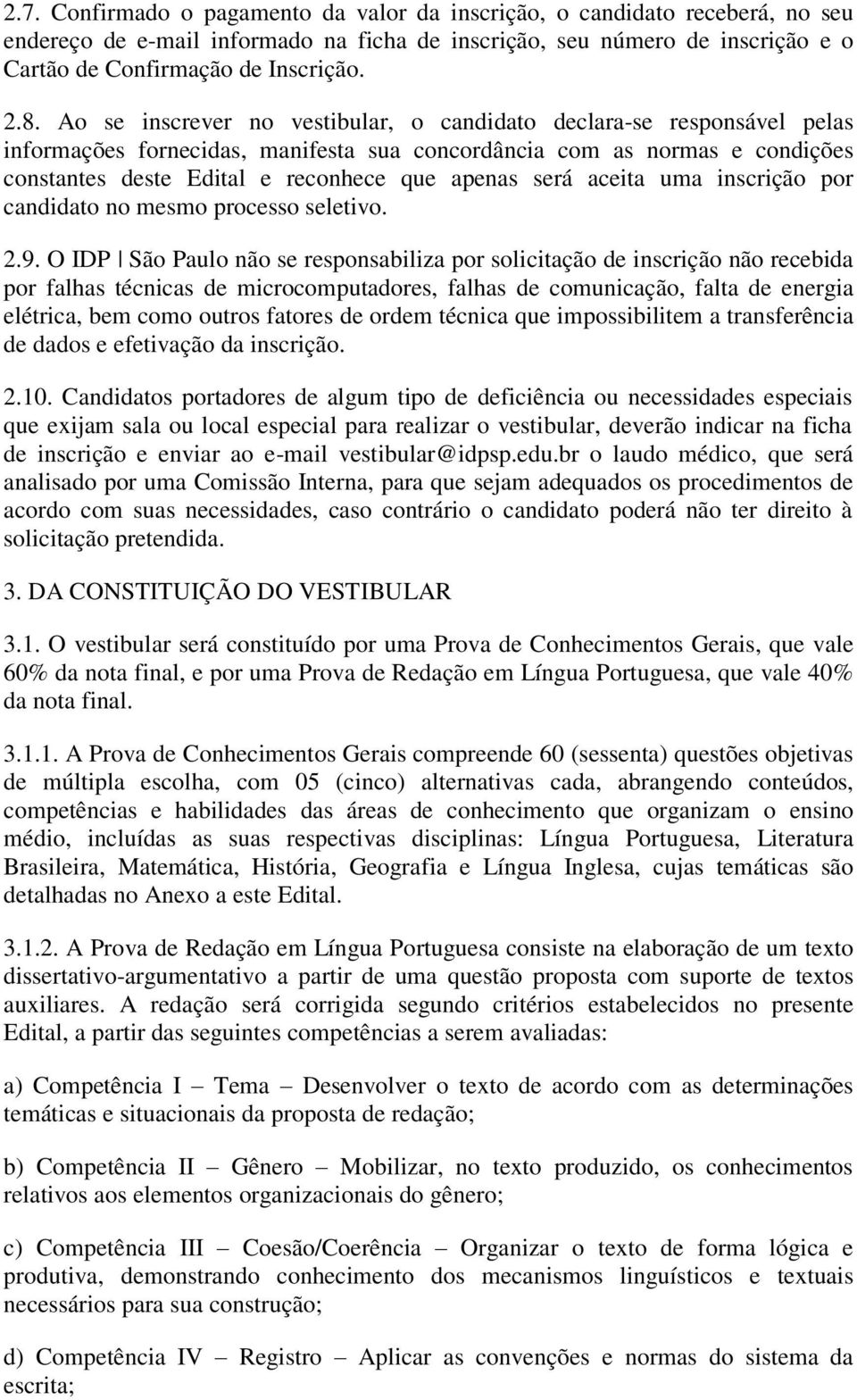 2.7. Confirmado o pagamento da valor da inscrição, o candidato receberá, no seu endereço de e-mail informado na ficha de inscrição, seu número de inscrição e o Cartão de Confirmação de Inscrição.

2.8. Ao se inscrever no vestibular, o candidato declara-se responsável pelas informações fornecidas, manifesta sua concordância com as normas e condições constantes deste Edital e reconhece que apenas será aceita uma inscrição por candidato no mesmo processo seletivo.

2.9. O IDP | São Paulo não se responsabiliza por solicitação de inscrição não recebida por falhas técnicas de microcomputadores, falhas de comunicação, falta de energia elétrica, bem como outros fatores de ordem técnica que impossibilitem a transferência de dados e efetivação da inscrição.

2.10. Candidatos portadores de algum tipo de deficiência ou necessidades especiais que exijam sala ou local especial para realizar o vestibular, deverão indicar na ficha de inscrição e enviar ao e-mail vestibular@idpsp.edu.br o laudo médico, que será analisado por uma Comissão Interna, para que sejam adequados os procedimentos de acordo com suas necessidades, caso contrário o candidato poderá não ter direito à solicitação pretendida.

3. DA CONSTITUIÇÃO DO VESTIBULAR

3.1. O vestibular será constituído por uma Prova de Conhecimentos Gerais, que vale 60% da nota final, e por uma Prova de Redação em Língua Portuguesa, que vale 40% da nota final.

3.1.1. A Prova de Conhecimentos Gerais compreende 60 (sessenta) questões objetivas de múltipla escolha, com 05 (cinco) alternativas cada, abrangendo conteúdos, competências e habilidades das áreas de conhecimento que organizam o ensino médio, incluídas as suas respectivas disciplinas: Língua Portuguesa, Literatura Brasileira, Matemática, História, Geografia e Língua Inglesa, cujas temáticas são detalhadas no Anexo a este Edital.

3.1.2. A Prova de Redação em Língua Portuguesa consiste na elaboração de um texto dissertativo-argumentativo a partir de uma questão proposta com suporte de textos auxiliares. A redação será corrigida segundo critérios estabelecidos no presente Edital, a partir das seguintes competências a serem avaliadas:

a) Competência I – Tema – Desenvolver o texto de acordo com as determinações temáticas e situacionais da proposta de redação;

b) Competência II – Gênero – Mobilizar, no texto produzido, os conhecimentos relativos aos elementos organizacionais do gênero;

c) Competência III – Coesão/Coerência – Organizar o texto de forma lógica e produtiva, demonstrando conhecimento dos mecanismos linguísticos e textuais necessários para sua construção;

d) Competência IV – Registro – Aplicar as convenções e normas do sistema da escrita;